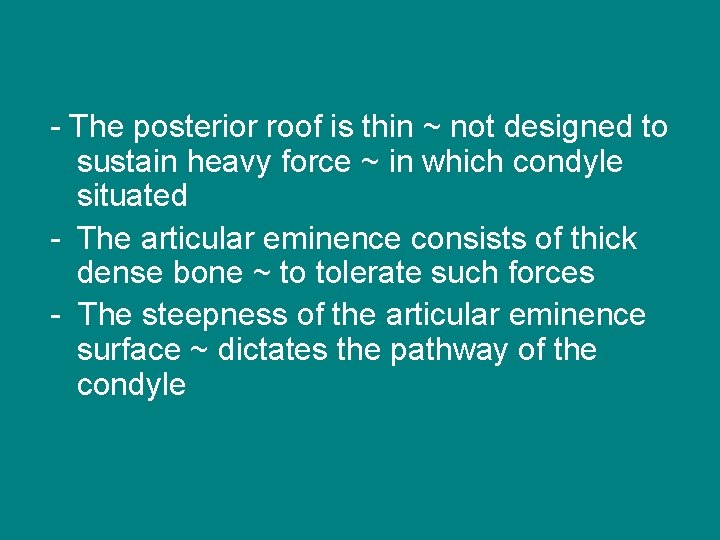 - The posterior roof is thin ~ not designed to sustain heavy force ~ in which condyle situated

- The articular eminence consists of thick dense bone ~ to tolerate such forces

- The steepness of the articular eminence surface ~ dictates the pathway of the condyle